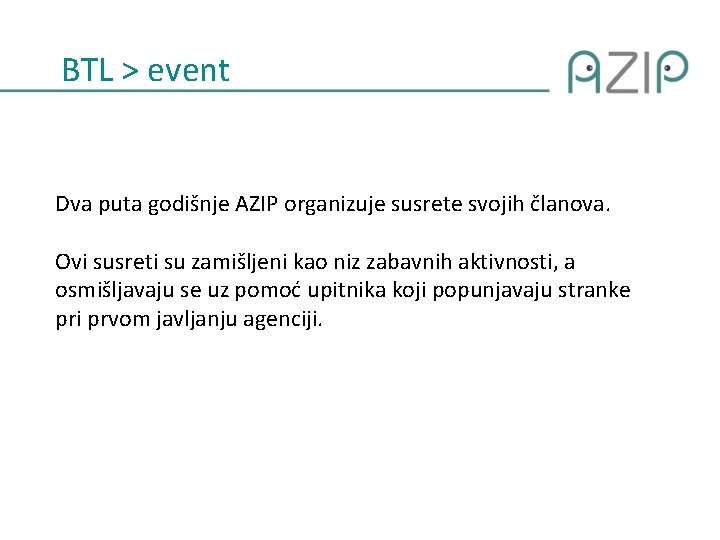 BTL > event

AZIP

Dva puta godišnje AZIP organizuje susrete svojih članova.

Ovi susreti su zamišljeni kao niz zabavnih aktivnosti, a osmišljavaju se uz pomoć upitnika koji popunjavaju stranke pri prvom javljanju agenciji.